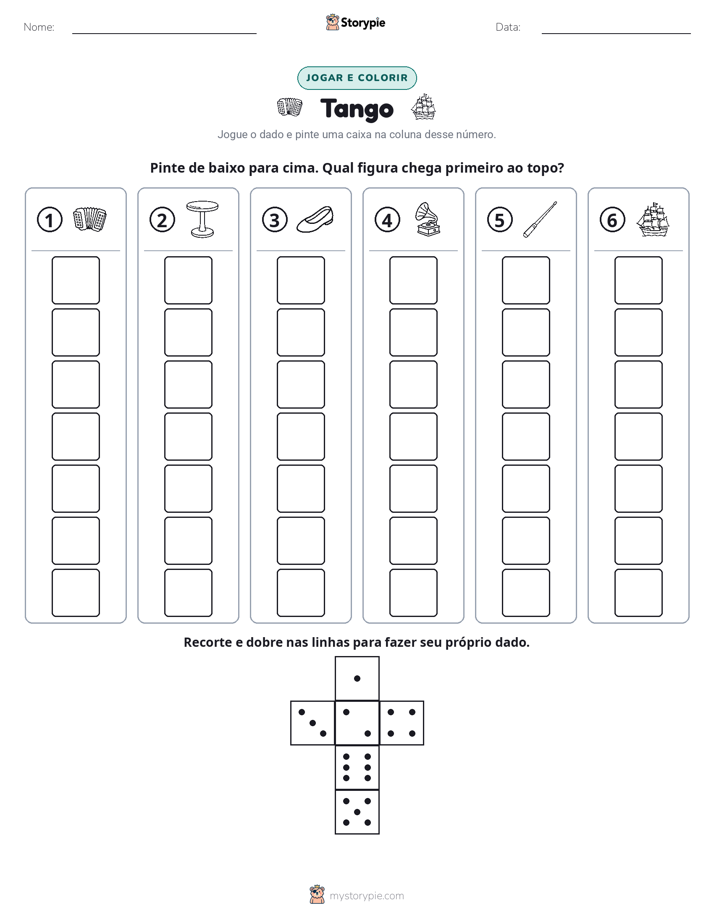 Nome: ____ Storypie Data: ____

JOGAR E COLORIR

Tango

Jogue o dado e pinte uma caixa na coluna desse número.

Pinte de baixo para cima. Qual figura chega primeiro ao topo?

① ② ③ ④ ⑤ ⑥

Recorte e dobre nas linhas para fazer seu próprio dado.

mystorypie.com